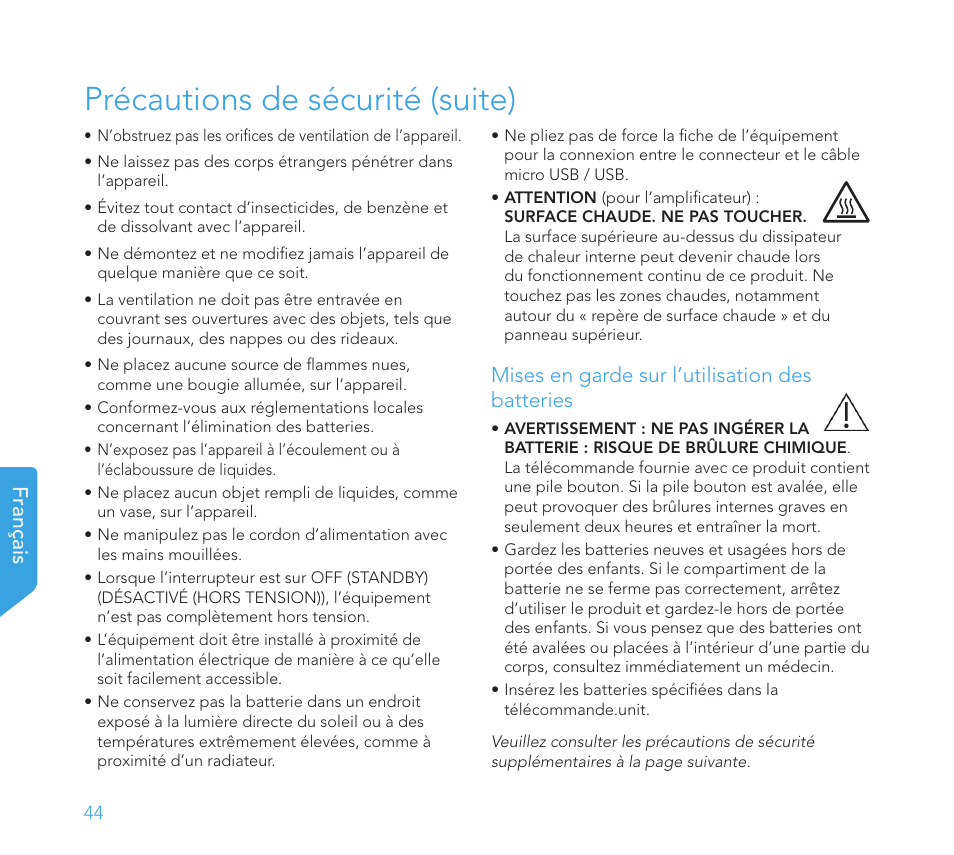 Précautions de sécurité (suite)

• N'obstruez pas les orifices de ventilation de l'appareil.

• Ne laissez pas des corps étrangers pénétrer dans l'appareil.

• Évitez tout contact d'insecticides, de benzène et de dissolvant avec l'appareil.

• Ne démontez et ne modifiez jamais l'appareil de quelque manière que ce soit.

• La ventilation ne doit pas être entravée en couvrant ses ouvertures avec des objets, tels que des journaux, des nappes ou des rideaux.

• Ne placez aucune source de flammes nues, comme une bougie allumée, sur l'appareil.

• Conformez-vous aux réglementations locales concernant l'élimination des batteries.

• N'exposez pas l'appareil à l'écoulement ou à l'éclaboussure de liquides.

• Ne placez aucun objet rempli de liquides, comme un vase, sur l'appareil.

• Ne manipulez pas le cordon d'alimentation avec les mains mouillées.

• Lorsque l'interrupteur est sur OFF (STANDBY) (DÉSACTIVÉ (HORS TENSION)), l'équipement n'est pas complètement hors tension.

• L'équipement doit être installé à proximité de l'alimentation électrique de manière à ce qu'elle soit facilement accessible.

• Ne conservez pas la batterie dans un endroit exposé à la lumière directe du soleil ou à des températures extrêmement élevées, comme à proximité d'un radiateur.

• Ne pliez pas de force la fiche de l'équipement pour la connexion entre le connecteur et le câble micro USB / USB.

• ATTENTION (pour l'amplificateur) : SURFACE CHAUDE. NE PAS TOUCHER. La surface supérieure au-dessus du dissipateur de chaleur interne peut devenir chaude lors du fonctionnement continu de ce produit. Ne touchez pas les zones chaudes, notamment autour du « repère de surface chaude » et du panneau supérieur.

Mises en garde sur l'utilisation des batteries

• AVERTISSEMENT : NE PAS INGÉRER LA BATTERIE : RISQUE DE BRÛLURE CHIMIQUE. La télécommande fournie avec ce produit contient une pile bouton. Si la pile bouton est avalée, elle peut provoquer des brûlures internes graves en seulement deux heures et entraîner la mort.

• Gardez les batteries neuves et usagées hors de portée des enfants. Si le compartiment de la batterie ne se ferme pas correctement, arrêtez d'utiliser le produit et gardez-le hors de portée des enfants. Si vous pensez que des batteries ont été avalées ou placées à l'intérieur d'une partie du corps, consultez immédiatement un médecin.

• Insérez les batteries spécifiées dans la télécommande.unit.

Veuillez consulter les précautions de sécurité supplémentaires à la page suivante.

Français

44